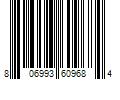 8 06993 60968 4